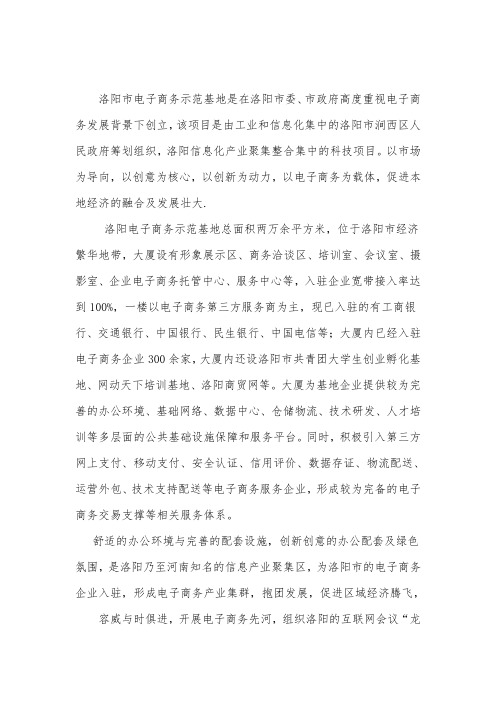 洛阳市电子商务示范基地是在洛阳市委、市政府高度重视电子商务发展背景下创立，该项目是由工业和信息化集中的洛阳市涧西区人民政府筹划组织，洛阳信息化产业聚集整合集中的科技项目。以市场为导向，以创意为核心，以创新为动力，以电子商务为载体，促进本地经济的融合及发展壮大.

洛阳电子商务示范基地总面积两万余平方米，位于洛阳市经济繁华地带，大厦设有形象展示区、商务洽谈区、培训室、会议室、摄影室、企业电子商务托管中心、服务中心等，入驻企业宽带接入率达到100%，一楼以电子商务第三方服务商为主，现已入驻的有工商银行、交通银行、中国银行、民生银行、中国电信等；大厦内已经入驻电子商务企业300余家，大厦内还设洛阳市共青团大学生创业孵化基地、网动天下培训基地、洛阳商贸网等。大厦为基地企业提供较为完善的办公环境、基础网络、数据中心、仓储物流、技术研发、人才培训等多层面的公共基础设施保障和服务平台。同时，积极引入第三方网上支付、移动支付、安全认证、信用评价、数据存证、物流配送、运营外包、技术支持配送等电子商务服务企业，形成较为完备的电子商务交易支撑等相关服务体系。

舒适的办公环境与完善的配套设施，创新创意的办公配套及绿色氛围，是洛阳乃至河南知名的信息产业聚集区，为洛阳市的电子商务企业入驻，形成电子商务产业集群，抱团发展，促进区域经济腾飞，

容威与时俱进，开展电子商务先河，组织洛阳的互联网会议“龙